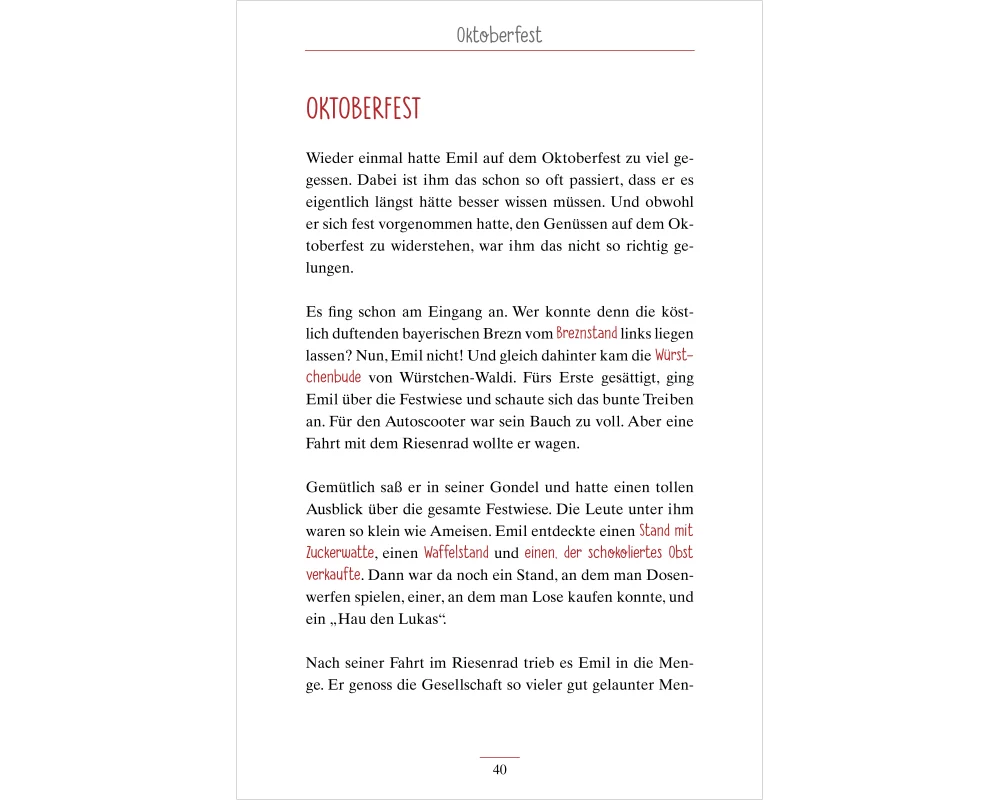 Oktoberfest

OKTOBERFEST

Wieder einmal hatte Emil auf dem Oktoberfest zu viel gegessen. Dabei ist ihm das schon so oft passiert, dass er es eigentlich längst hätte besser wissen müssen. Und obwohl er sich fest vorgenommen hatte, den Genüssen auf dem Oktoberfest zu widerstehen, war ihm das nicht so richtig gelungen.

Es fing schon am Eingang an. Wer konnte denn die köstlich duftenden bayerischen Brezn vom Breznstand links liegen lassen? Nun, Emil nicht! Und gleich dahinter kam die Würstchenbude von Würstchen-Waldi. Fürs Erste gesättigt, ging Emil über die Festwiese und schaute sich das bunte Treiben an. Für den Autoscooter war sein Bauch zu voll. Aber eine Fahrt mit dem Riesenrad wollte er wagen.

Gemütlich saß er in seiner Gondel und hatte einen tollen Ausblick über die gesamte Festwiese. Die Leute unter ihm waren so klein wie Ameisen. Emil entdeckte einen Stand mit Zuckerwatte, einen Waffelstand und einen, der schokoliertes Obst verkaufte. Dann war da noch ein Stand, an dem man Dosenwerfen spielen, einer, an dem man Lose kaufen konnte, und ein „Hau den Lukas“.

Nach seiner Fahrt im Riesenrad trieb es Emil in die Menge. Er genoss die Gesellschaft so vieler gut gelaunter Men-

40